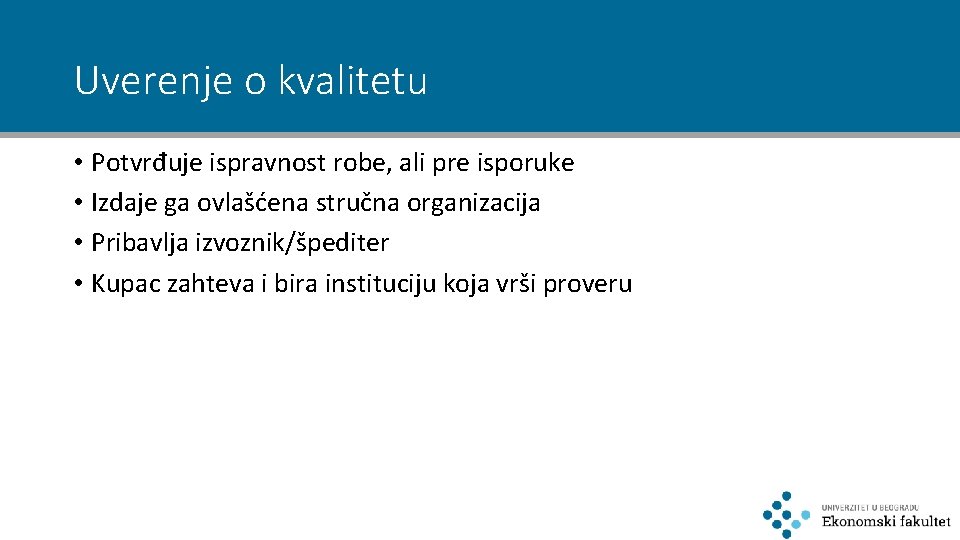 Uverenje o kvalitetu

• Potvrđuje ispravnost robe, ali pre isporuke
• Izdaje ga ovlašćena stručna organizacija
• Pribavlja izvoznik/špediter
• Kupac zahteva i bira instituciju koja vrši proveru

UNIVERZITET U BEOGRADU
Ekonomski fakultet